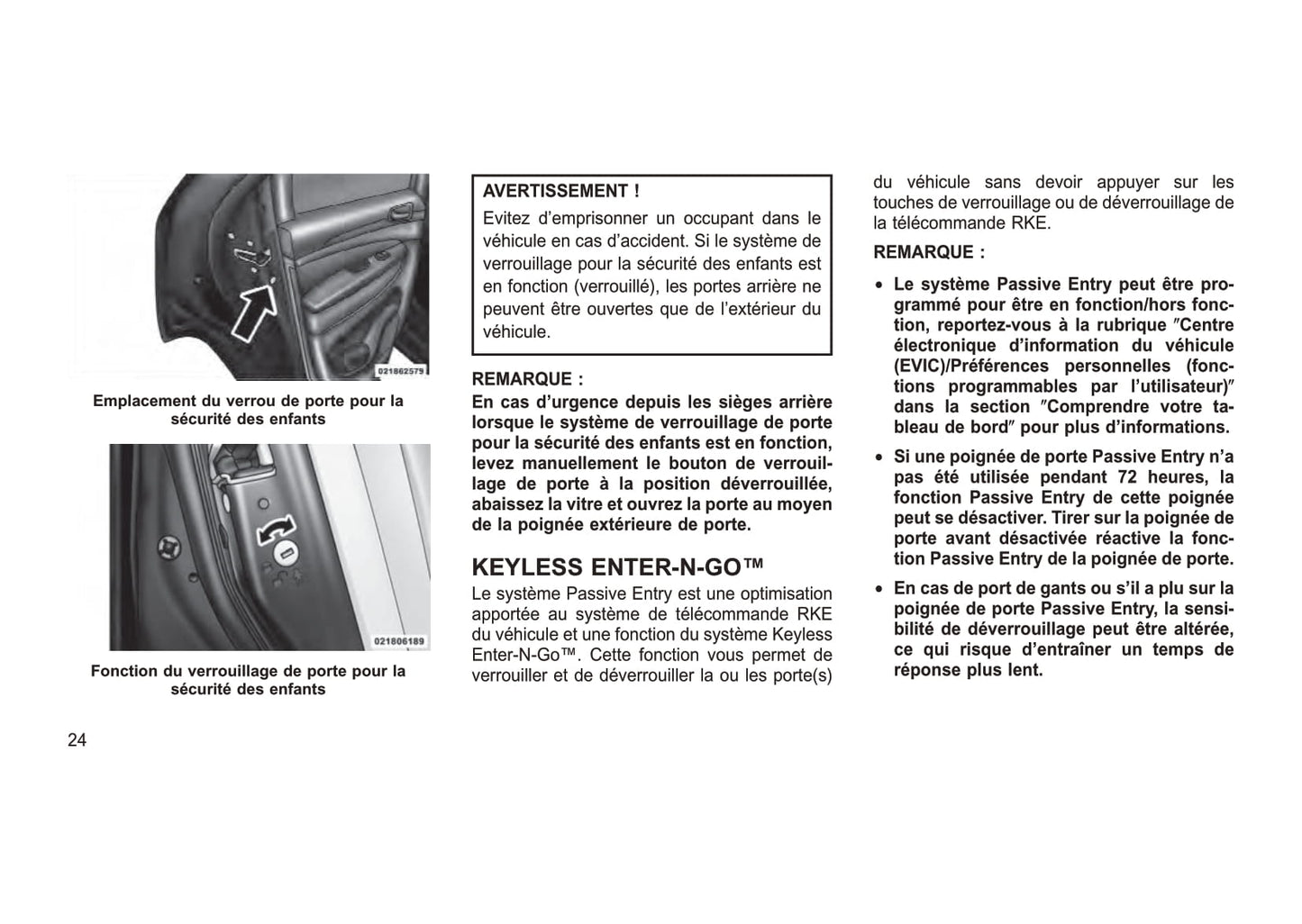 021862579

Emplacement du verrou de porte pour la sécurité des enfants

021806189

Fonction du verrouillage de porte pour la sécurité des enfants

AVERTISSEMENT !

Evitez d'emprisonner un occupant dans le véhicule en cas d'accident. Si le système de verrouillage pour la sécurité des enfants est en fonction (verrouillé), les portes arrière ne peuvent être ouvertes que de l'extérieur du véhicule.

REMARQUE :
En cas d'urgence depuis les sièges arrière lorsque le système de verrouillage de porte pour la sécurité des enfants est en fonction, levez manuellement le bouton de verrouillage de porte à la position déverrouillée, abaissez la vitre et ouvrez la porte au moyen de la poignée extérieure de porte.

KEYLESS ENTER-N-GO™

Le système Passive Entry est une optimisation apportée au système de télécommande RKE du véhicule et une fonction du système Keyless Enter-N-Go™. Cette fonction vous permet de verrouiller et de déverrouiller la ou les porte(s) du véhicule sans devoir appuyer sur les touches de verrouillage ou de déverrouillage de la télécommande RKE.

REMARQUE :

• Le système Passive Entry peut être programmé pour être en fonction/hors fonction, reportez-vous à la rubrique ″Centre électronique d'information du véhicule (EVIC)/Préférences personnelles (fonctions programmables par l'utilisateur)″ dans la section ″Comprendre votre tableau de bord″ pour plus d'informations.

• Si une poignée de porte Passive Entry n'a pas été utilisée pendant 72 heures, la fonction Passive Entry de cette poignée peut se désactiver. Tirer sur la poignée de porte avant désactivée réactive la fonction Passive Entry de la poignée de porte.

• En cas de port de gants ou s'il a plu sur la poignée de porte Passive Entry, la sensibilité de déverrouillage peut être altérée, ce qui risque d'entraîner un temps de réponse plus lent.

24